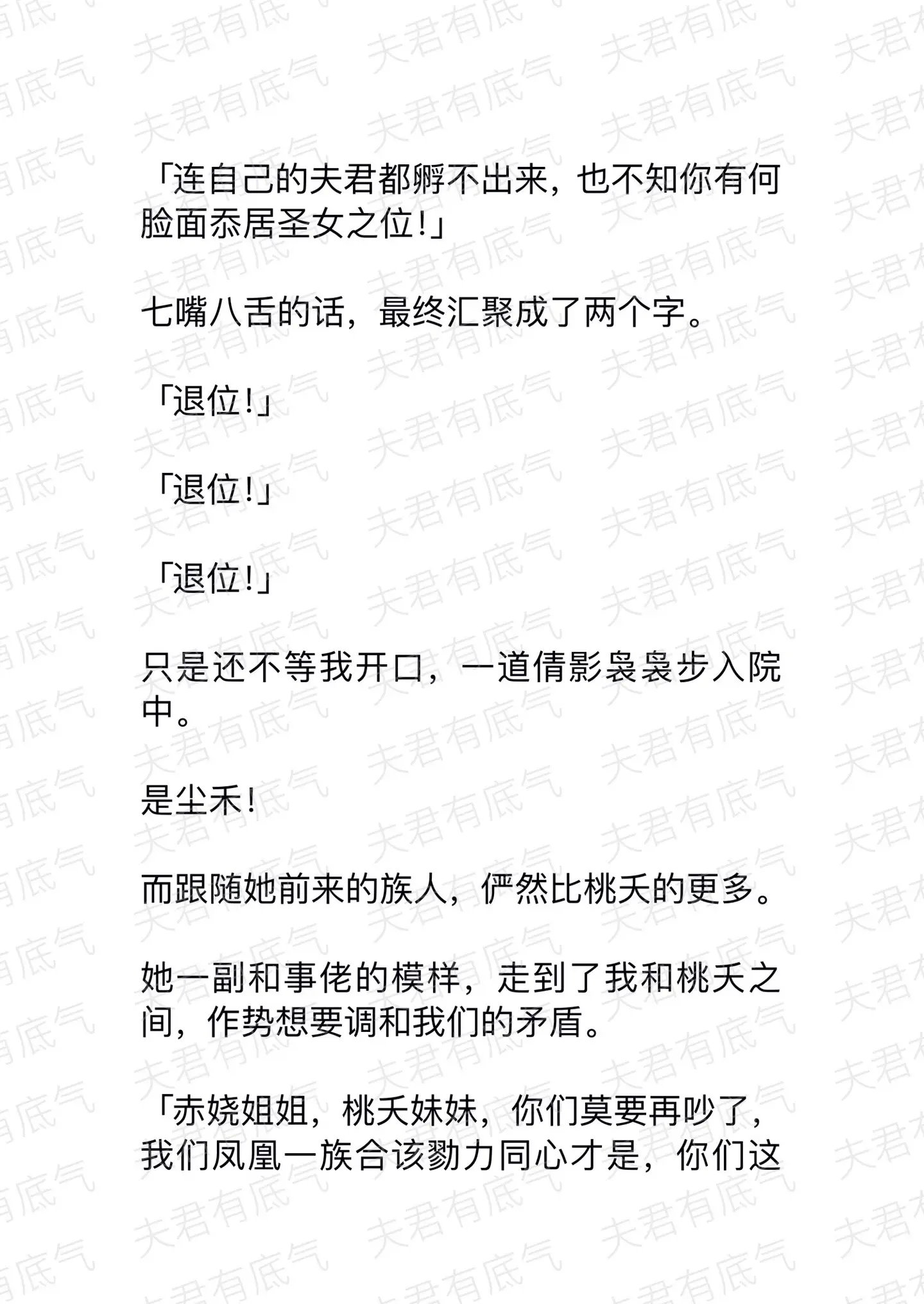 「连自己的夫君都孵不出来，也不知你有何脸面忝居圣女之位!」

七嘴八舌的话，最终汇聚成了两个字。

「退位!」

「退位!」

「退位!」

只是还不等我开口，一道倩影袅袅步入院中。

是尘禾!

而跟随她前来的族人，俨然比桃夭的更多。

她一副和事佬的模样，走到了我和桃夭之间，作势想要调和我们的矛盾。

「赤娆姐姐，桃夭妹妹，你们莫要再吵了，我们凤凰一族合该勠力同心才是，你们这

夫君有底气